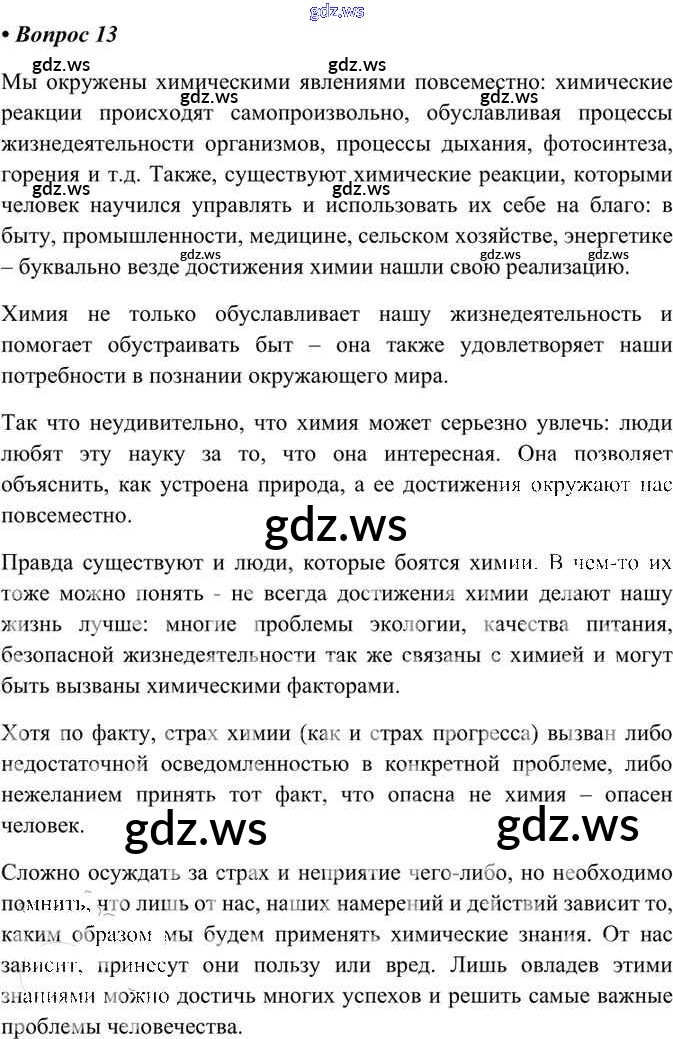 • Вопрос 13

Мы окружены химическими явлениями повсеместно: химические реакции происходят самопроизвольно, обуславливая процессы жизнедеятельности организмов, процессы дыхания, фотосинтеза, горения и т.д. Также, существуют химические реакции, которыми человек научился управлять и использовать их себе на благо: в быту, промышленности, медицине, сельском хозяйстве, энергетике – буквально везде достижения химии нашли свою реализацию.

Химия не только обуславливает нашу жизнедеятельность и помогает обустраивать быт – она также удовлетворяет наши потребности в познании окружающего мира.

Так что неудивительно, что химия может серьезно увлечь: люди любят эту науку за то, что она интересная. Она позволяет объяснить, как устроена природа, а ее достижения окружают нас повсеместно.

Правда существуют и люди, которые боятся химии. В чем-то их тоже можно понять - не всегда достижения химии делают нашу жизнь лучше: многие проблемы экологии, качества питания, безопасной жизнедеятельности так же связаны с химией и могут быть вызваны химическими факторами.

Хотя по факту, страх химии (как и страх прогресса) вызван либо недостаточной осведомленностью в конкретной проблеме, либо нежеланием принять тот факт, что опасна не химия – опасен человек.

Сложно осуждать за страх и неприятие чего-либо, но необходимо помнить, что лишь от нас, наших намерений и действий зависит то, каким образом мы будем применять химические знания. От нас зависит, принесут они пользу или вред. Лишь овладев этими знаниями можно достичь многих успехов и решить самые важные проблемы человечества.

gdz.ws